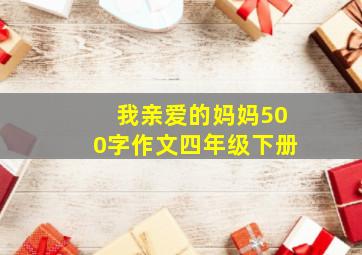 我亲爱的妈妈500字作文四年级下册